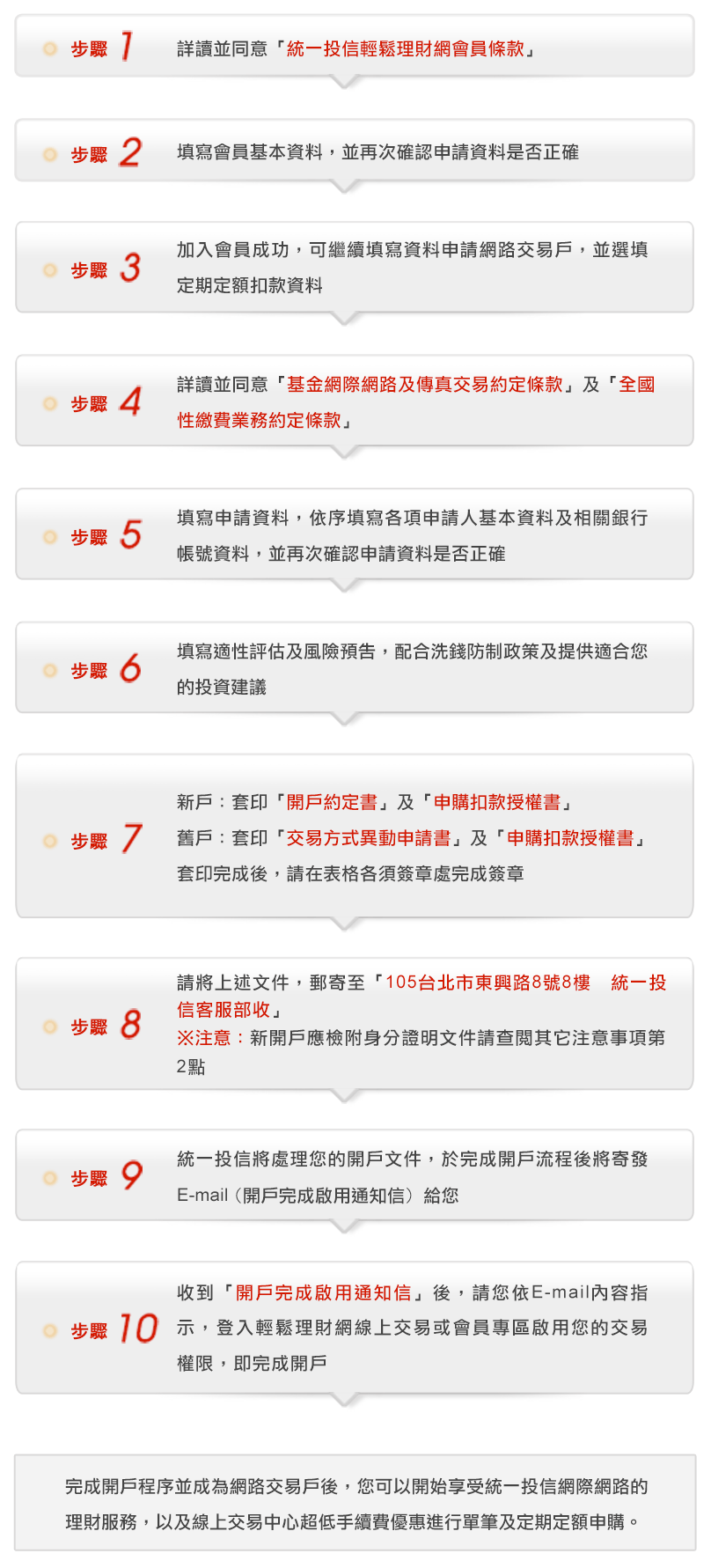 步驟 1 詳讀並同意「統一投信輕鬆理財網會員條款」

步驟 2 填寫會員基本資料，並再次確認申請資料是否正確

步驟 3 加入會員成功，可繼續填寫資料申請網路交易戶，並選填定期定額扣款資料

步驟 4 詳讀並同意「基金網際網路及傳真交易約定條款」及「全國性繳費業務約定條款」

步驟 5 填寫申請資料，依序填寫各項申請人基本資料及相關銀行帳號資料，並再次確認申請資料是否正確

步驟 6 填寫適性評估及風險預告，配合洗錢防制政策及提供適合您的投資建議

步驟 7 新戶：套印「開戶約定書」及「申購扣款授權書」
舊戶：套印「交易方式異動申請書」及「申購扣款授權書」
套印完成後，請在表格各須簽章處完成簽章

步驟 8 請將上述文件，郵寄至「105台北市東興路8號8樓 統一投信客服部收」
※注意：新開戶應檢附身分證明文件請查閱其它注意事項第2點

步驟 9 統一投信將處理您的開戶文件，於完成開戶流程後將寄發E-mail（開戶完成啟用通知信）給您

步驟 10 收到「開戶完成啟用通知信」後，請您依E-mail內容指示，登入輕鬆理財網線上交易或會員專區啟用您的交易權限，即完成開戶

完成開戶程序並成為網路交易戶後，您可以開始享受統一投信網際網路的理財服務，以及線上交易中心超低手續費優惠進行單筆及定期定額申購。